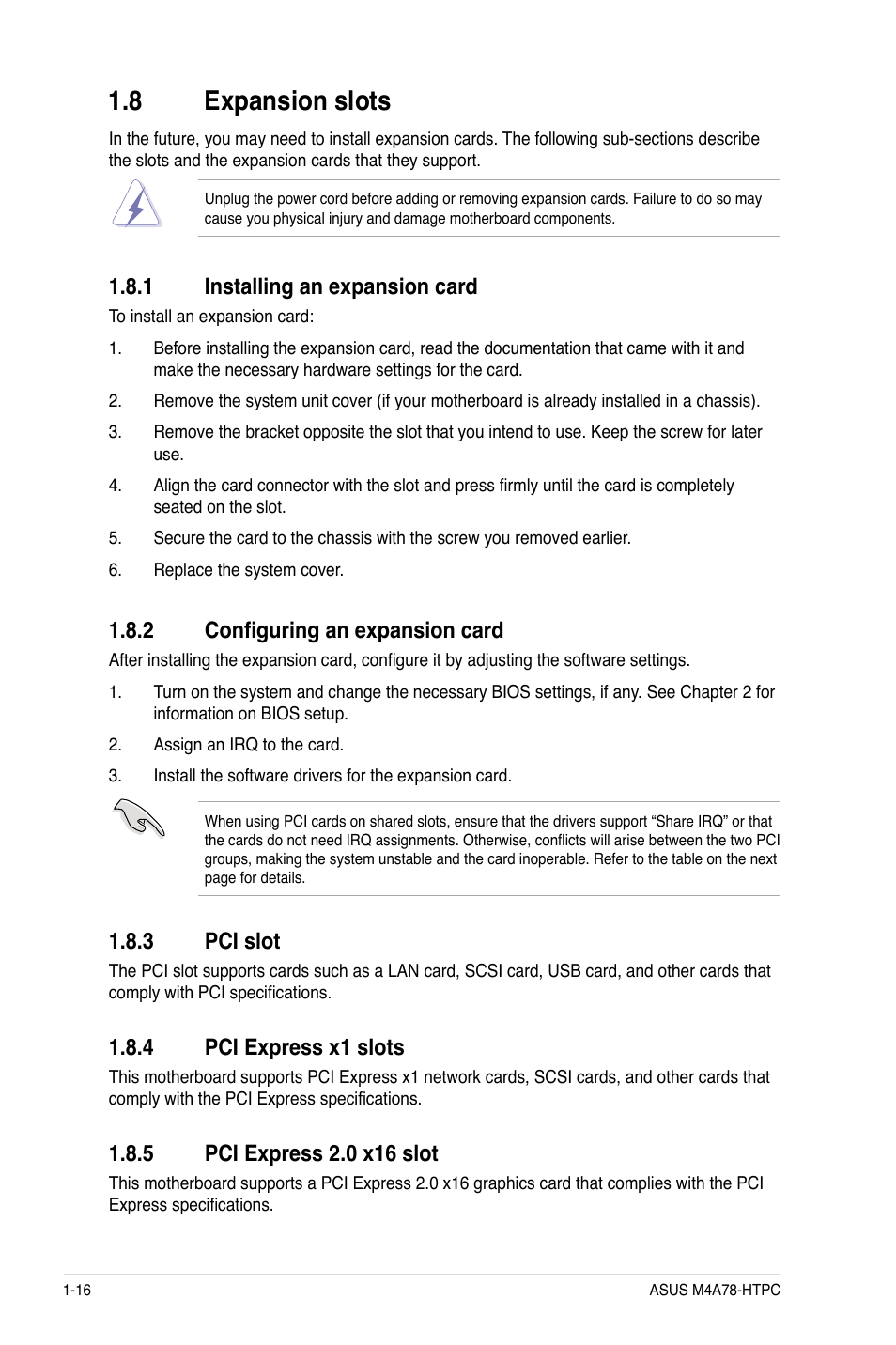 1.8 Expansion slots

In the future, you may need to install expansion cards. The following sub-sections describe the slots and the expansion cards that they support.

Unplug the power cord before adding or removing expansion cards. Failure to do so may cause you physical injury and damage motherboard components.

1.8.1 Installing an expansion card

To install an expansion card:

1. Before installing the expansion card, read the documentation that came with it and make the necessary hardware settings for the card.

2. Remove the system unit cover (if your motherboard is already installed in a chassis).

3. Remove the bracket opposite the slot that you intend to use. Keep the screw for later use.

4. Align the card connector with the slot and press firmly until the card is completely seated on the slot.

5. Secure the card to the chassis with the screw you removed earlier.

6. Replace the system cover.

1.8.2 Configuring an expansion card

After installing the expansion card, configure it by adjusting the software settings.

1. Turn on the system and change the necessary BIOS settings, if any. See Chapter 2 for information on BIOS setup.

2. Assign an IRQ to the card.

3. Install the software drivers for the expansion card.

When using PCI cards on shared slots, ensure that the drivers support “Share IRQ” or that the cards do not need IRQ assignments. Otherwise, conflicts will arise between the two PCI groups, making the system unstable and the card inoperable. Refer to the table on the next page for details.

1.8.3 PCI slot

The PCI slot supports cards such as a LAN card, SCSI card, USB card, and other cards that comply with PCI specifications.

1.8.4 PCI Express x1 slots

This motherboard supports PCI Express x1 network cards, SCSI cards, and other cards that comply with the PCI Express specifications.

1.8.5 PCI Express 2.0 x16 slot

This motherboard supports a PCI Express 2.0 x16 graphics card that complies with the PCI Express specifications.

1-16

ASUS M4A78-HTPC